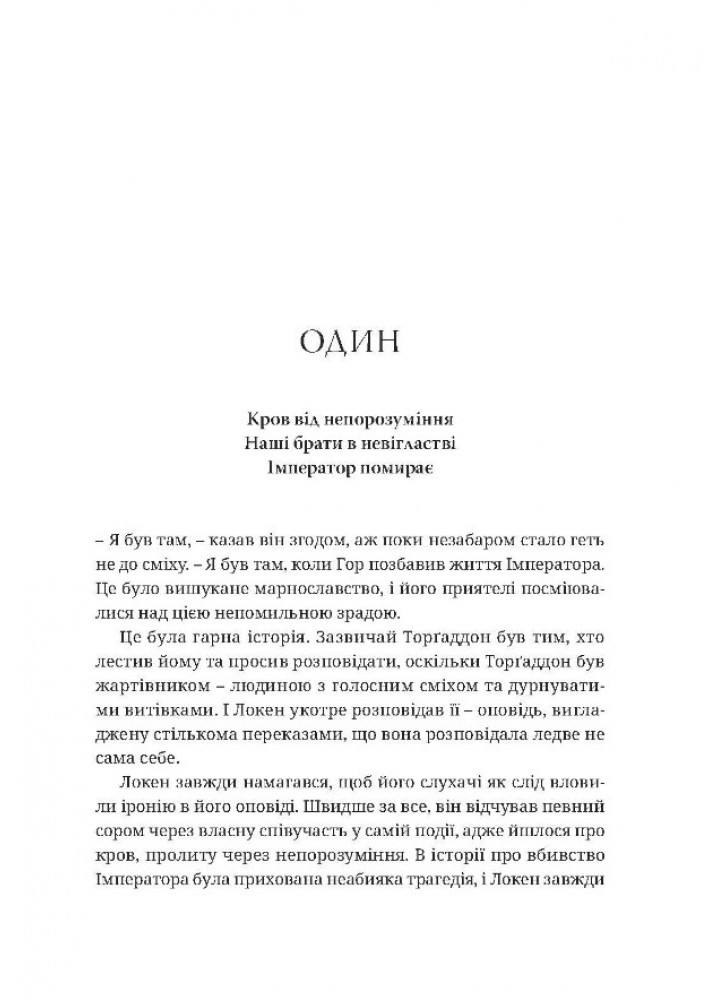 ОДИН

Кров від непорозуміння
Наші брати в невігластві
Імператор помирає

– Я був там, – казав він згодом, аж поки незабаром стало геть не до сміху. – Я був там, коли Гор позбавив життя Імператора. Це було вишукане марнославство, і його приятелі посміювалися над цією непомильною зрадою.

Це була гарна історія. Зазвичай Торґаддон був тим, хто лестив йому та просив розповідати, оскільки Торґаддон був жартівником – людиною з голосним сміхом та дурнуватими витівками. І Локен укотре розповідав її – оповідь, вигладжену стількома переказами, що вона розповідала ледве не сама себе.

Локен завжди намагався, щоб його слухачі як слід вловили іронію в його оповіді. Швидше за все, він відчував певний сором через власну співучасть у самій події, адже йшлося про кров, пролиту через непорозуміння. В історії про вбивство Імператора була прихована неабияка трагедія, і Локен завжди